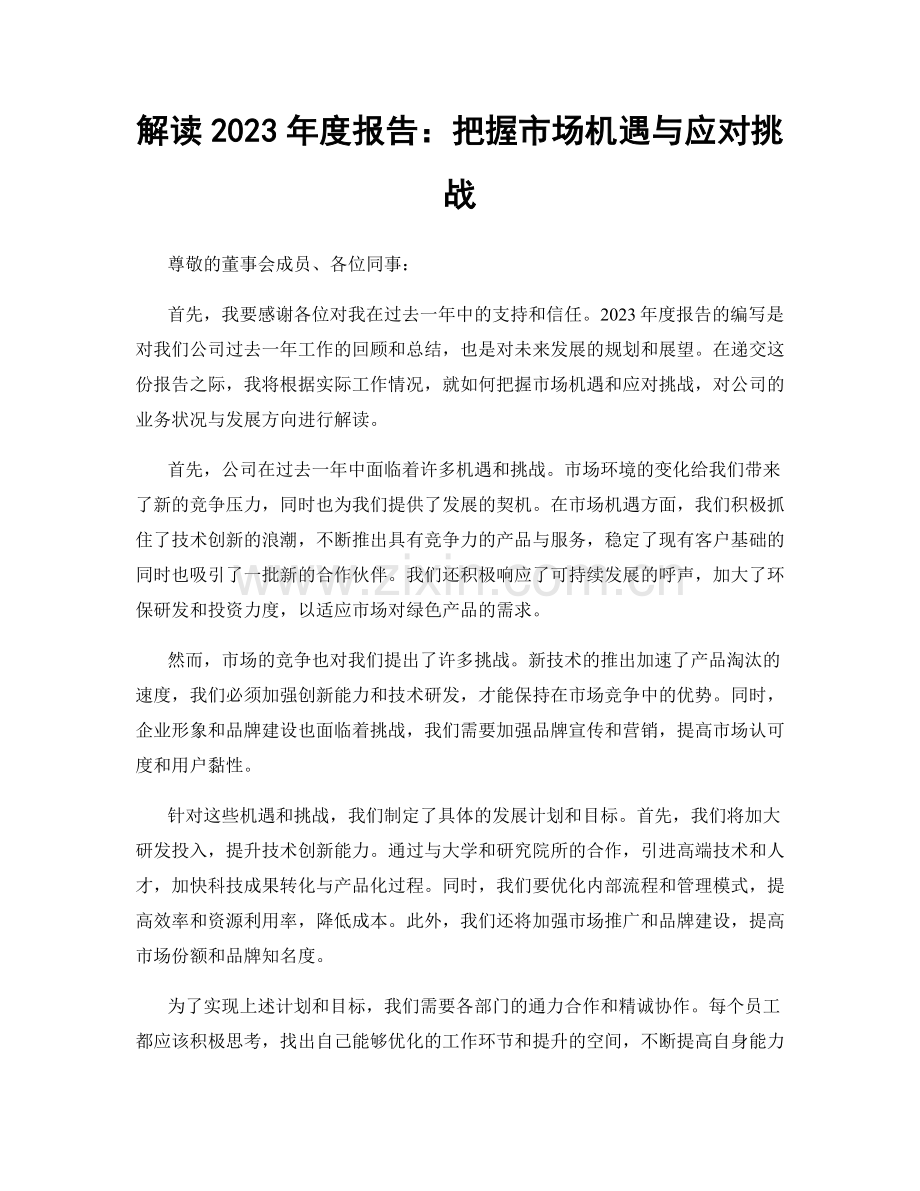 解读2023年度报告：把握市场机遇与应对挑战

尊敬的董事会成员、各位同事：

首先，我要感谢各位对我在过去一年中的支持和信任。2023年度报告的编写是对我们公司过去一年工作的回顾和总结，也是对未来发展的规划和展望。在递交这份报告之际，我将根据实际工作情况，就如何把握市场机遇和应对挑战，对公司的业务状况与发展方向进行解读。

首先，公司在过去一年中面临着许多机遇和挑战。市场环境的变化给我们带来了新的竞争压力，同时也为我们提供了发展的契机。在市场机遇方面，我们积极抓住了技术创新的浪潮，不断推出具有竞争力的产品与服务，稳定了现有客户基础的同时也吸引了一批新的合作伙伴。我们还积极响应了可持续发展的呼声，加大了环保研发和投资力度，以适应市场对绿色产品的需求。

然而，市场的竞争也对我们提出了许多挑战。新技术的推出加速了产品淘汰的速度，我们必须加强创新能力和技术研发，才能保持在市场竞争中的优势。同时，企业形象和品牌建设也面临着挑战，我们需要加强品牌宣传和营销，提高市场认可度和用户黏性。

针对这些机遇和挑战，我们制定了具体的发展计划和目标。首先，我们将加大研发投入，提升技术创新能力。通过与大学和研究院所的合作，引进高端技术和人才，加快科技成果转化与产品化过程。同时，我们要优化内部流程和管理模式，提高效率和资源利用率，降低成本。此外，我们还将加强市场推广和品牌建设，提高市场份额和品牌知名度。

为了实现上述计划和目标，我们需要各部门的通力合作和精诚协作。每个员工都应该积极思考，找出自己能够优化的工作环节和提升的空间，不断提高自身能力

www.zixin.com.cn